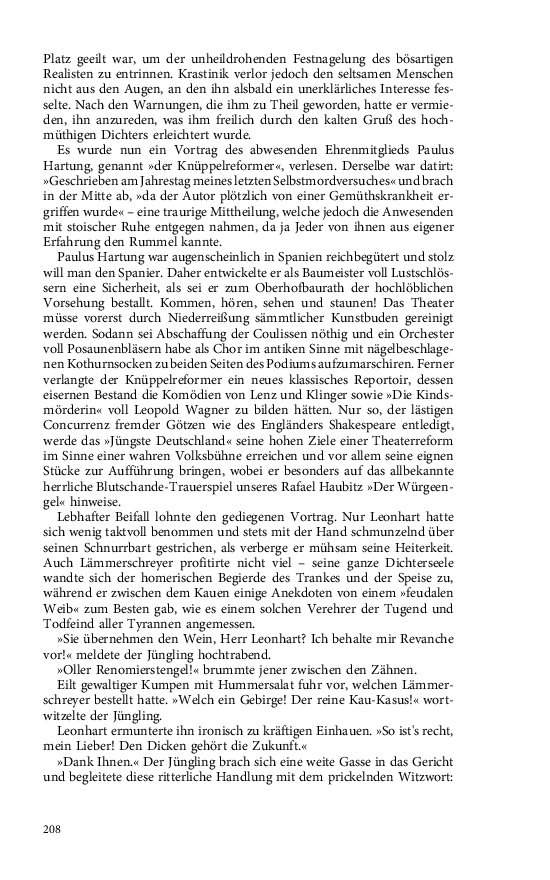 Platz geeilt war, um der unheildrohenden Festnagelung des bösartigen Realisten zu entrinnen. Krastinik verlor jedoch den seltsamen Menschen nicht aus den Augen, an den ihn alsbald ein unerklärliches Interesse fesselte. Nach den Warnungen, die ihm zu Theil geworden, hatte er vermieden, ihn anzureden, was ihm freilich durch den kalten Gruß des hochmüthigen Dichters erleichtert wurde.

Es wurde nun ein Vortrag des abwesenden Ehrenmitglieds Paulus Hartung, genannt »der Knüppelreformer«, verlesen. Derselbe war datirt: »Geschrieben am Jahrestag meines letzten Selbstmordversuches« und brach in der Mitte ab, »da der Autor plötzlich von einer Gemüthskrankheit ergriffen wurde« – eine traurige Mittheilung, welche jedoch die Anwesenden mit stoischer Ruhe entgegen nahmen, da ja Jeder von ihnen aus eigener Erfahrung den Rummel kannte.

Paulus Hartung war augenscheinlich in Spanien reichbegütert und stolz will man den Spanier. Daher entwickelte er als Baumeister voll Lustschlössern eine Sicherheit, als sei er zum Oberhofbaurath der hochlöblichen Vorsehung bestallt. Kommen, hören, sehen und staunen! Das Theater müsse vorerst durch Niederreißung sämmtlicher Kunstbuden gereinigt werden. Sodann sei Abschaffung der Coulissen nöthig und ein Orchester voll Posaunenbläsern habe als Chor im antiken Sinne mit nägelbeschlagenen Kothurnsocken zu beiden Seiten des Podiums aufzumarschiren. Ferner verlangte der Knüppelreformer ein neues klassisches Reportoir, dessen eisernen Bestand die Komödien von Lenz und Klinger sowie »Die Kindsmörderin« voll Leopold Wagner zu bilden hätten. Nur so, der lästigen Concurrenz fremder Götzen wie des Engländers Shakespeare entledigt, werde das »Jüngste Deutschland« seine hohen Ziele einer Theaterreform im Sinne einer wahren Volksbühne erreichen und vor allem seine eignen Stücke zur Aufführung bringen, wobei er besonders auf das allbekannte herrliche Blutschande-Trauerspiel unseres Rafael Haubitz »Der Würgeengel« hinweise.

Lebhafter Beifall lohnte den gediegenen Vortrag. Nur Leonhart hatte sich wenig taktvoll benommen und stets mit der Hand schmunzelnd über seinen Schnurrbart gestrichen, als verberge er mühsam seine Heiterkeit. Auch Lämmerschreyer profitirte nicht viel – seine ganze Dichterseele wandte sich der homerischen Begierde des Trankes und der Speise zu, während er zwischen dem Kauen einige Anekdoten von einem »feudalen Weib« zum Besten gab, wie es einem solchen Verehrer der Tugend und Todfeind aller Tyrannen angemessen.

»Sie übernehmen den Wein, Herr Leonhart? Ich behalte mir Revanche vor!« meldete der Jüngling hochtrabend.

»Oller Renomierstengel!« brummte jener zwischen den Zähnen.

Eilt gewaltiger Kumpen mit Hummersalat fuhr vor, welchen Lämmerschreyer bestellt hatte. »Welch ein Gebirge! Der reine Kau-Kasus!« wortwitzelte der Jüngling.

Leonhart ermunterte ihn ironisch zu kräftigen Einhauen. »So ist's recht, mein Lieber! Den Dicken gehört die Zukunft.«

»Dank Ihnen.« Der Jüngling brach sich eine weite Gasse in das Gericht und begleitete diese ritterliche Handlung mit dem prickelnden Witzwort:

208